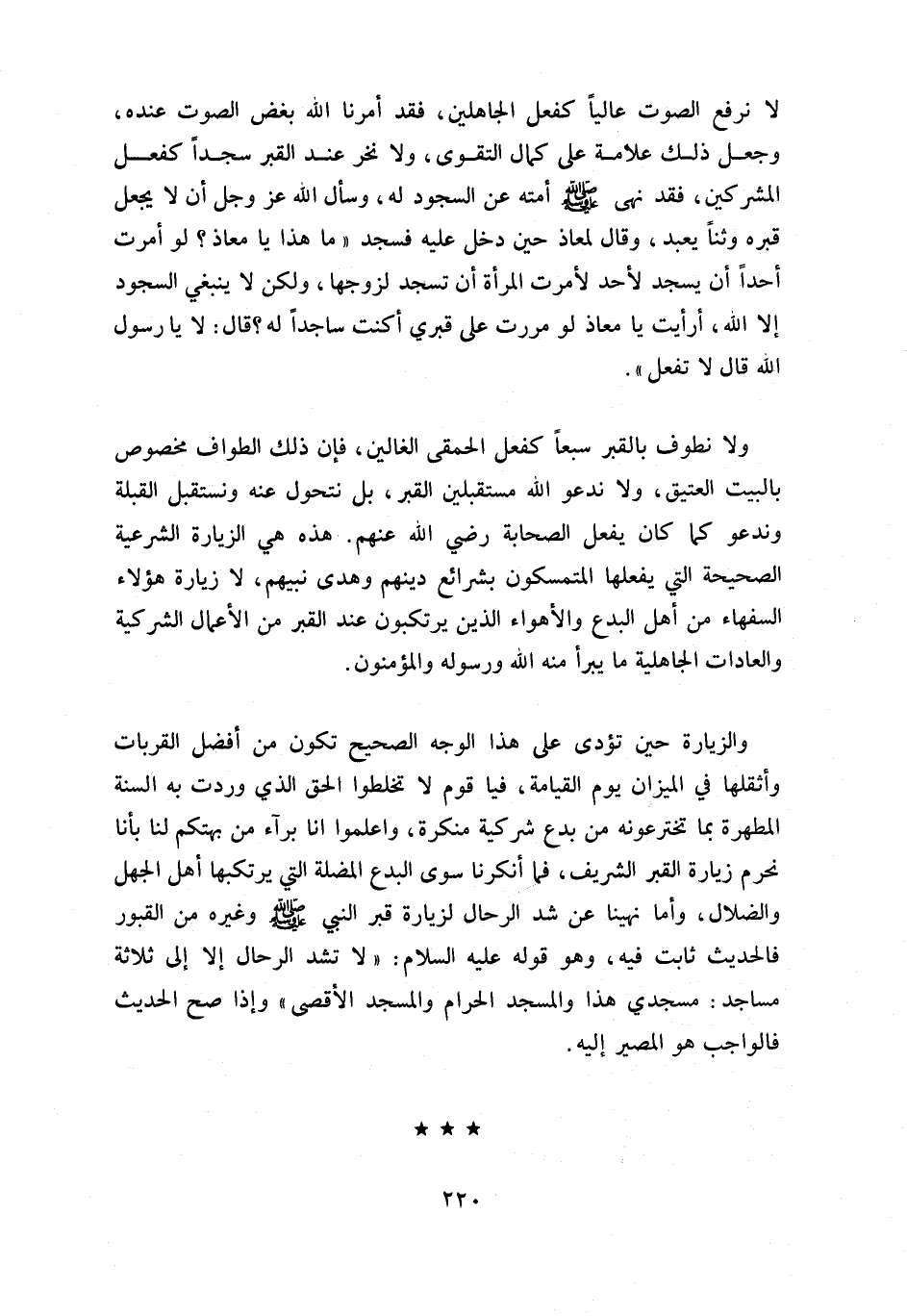 لا نرفع الصوت عالياً كفعل الجاهلين، فقد أمرنا الله بغض الصوت عنده، وجعل ذلك علامة على كمال التقوى، ولا نخر عند القبر سجداً كفعل المشركين، فقد نهى ﷺ أمته عن السجود له، وسأل الله عز وجل أن لا يجعل قبره وثناً يعبد، وقال لمعاذ حين دخل عليه فسجد « ما هذا يا معاذ؟ لو أمرت أحداً أن يسجد لأحد لأمرت المرأة أن تسجد لزوجها، ولكن لا ينبغي السجود إلا الله، أرأيت يا معاذ لو مررت على قبري أكنت ساجداً له؟قال: لا يا رسول الله قال لا تفعل ».

ولا نطوف بالقبر سبعاً كفعل الحمقى الغالين، فإن ذلك الطواف مخصوص بالبيت العتيق، ولا ندعو الله مستقبلين القبر، بل نتحول عنه ونستقبل القبلة وندعو كما كان يفعل الصحابة رضي الله عنهم. هذه هي الزيارة الشرعية الصحيحة التي يفعلها المتمسكون بشرائع دينهم وهدى نبيهم، لا زيارة هؤلاء السفهاء من أهل البدع والأهواء الذين يرتكبون عند القبر من الأعمال الشركية والعادات الجاهلية ما يبرأ منه الله ورسوله والمؤمنون.

والزيارة حين تؤدى على هذا الوجه الصحيح تكون من أفضل القربات وأثقلها في الميزان يوم القيامة، فيا قوم لا تخلطوا الحق الذي وردت به السنة المطهرة بما تخترعونه من بدع شركية منكرة، واعلموا انا برآء من بهتكم لنا بأنا نحرم زيارة القبر الشريف، فما أنكرنا سوى البدع المضلة التي يرتكبها أهل الجهل والضلال، وأما نهينا عن شد الرحال لزيارة قبر النبي ﷺ وغيره من القبور فالحديث ثابت فيه، وهو قوله عليه السلام: « لا تشد الرحال إلا إلى ثلاثة مساجد: مسجدي هذا والمسجد الحرام والمسجد الأقصى » وإذا صح الحديث فالواجب هو المصير إليه.

★ ★ ★

٢٢٠